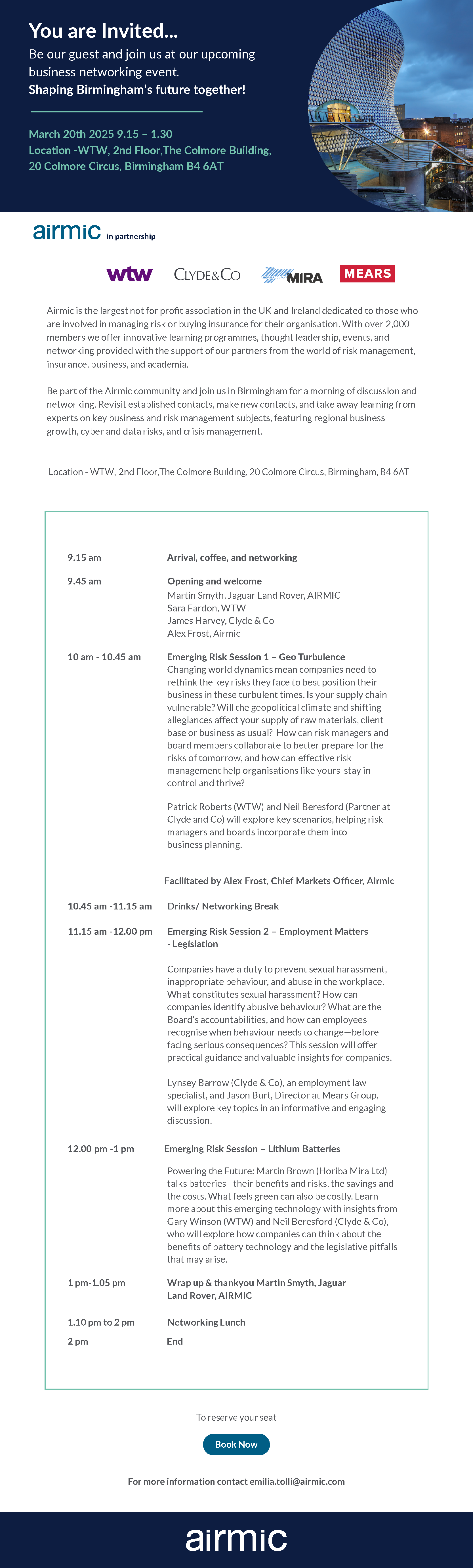 You are Invited...

Be our guest and join us at our upcoming business networking event.

Shaping Birmingham's future together!

March 20th 2025 9.15 – 1.30
Location -WTW, 2nd Floor,The Colmore Building, 20 Colmore Circus, Birmingham B4 6AT

airmic in partnership

wtw CLYDE&CO MIRA MEARS

Airmic is the largest not for profit association in the UK and Ireland dedicated to those who are involved in managing risk or buying insurance for their organisation. With over 2,000 members we offer innovative learning programmes, thought leadership, events, and networking provided with the support of our partners from the world of risk management, insurance, business, and academia.

Be part of the Airmic community and join us in Birmingham for a morning of discussion and networking. Revisit established contacts, make new contacts, and take away learning from experts on key business and risk management subjects, featuring regional business growth, cyber and data risks, and crisis management.

Location - WTW, 2nd Floor,The Colmore Building, 20 Colmore Circus, Birmingham, B4 6AT

9.15 am Arrival, coffee, and networking

9.45 am Opening and welcome
Martin Smyth, Jaguar Land Rover, AIRMIC
Sara Fardon, WTW
James Harvey, Clyde & Co
Alex Frost, Airmic

10 am - 10.45 am Emerging Risk Session 1 – Geo Turbulence
Changing world dynamics mean companies need to rethink the key risks they face to best position their business in these turbulent times. Is your supply chain vulnerable? Will the geopolitical climate and shifting allegiances affect your supply of raw materials, client base or business as usual? How can risk managers and board members collaborate to better prepare for the risks of tomorrow, and how can effective risk management help organisations like yours stay in control and thrive?

Patrick Roberts (WTW) and Neil Beresford (Partner at Clyde and Co) will explore key scenarios, helping risk managers and boards incorporate them into business planning.

Facilitated by Alex Frost, Chief Markets Officer, Airmic

10.45 am -11.15 am Drinks/ Networking Break

11.15 am -12.00 pm Emerging Risk Session 2 – Employment Matters - Legislation

Companies have a duty to prevent sexual harassment, inappropriate behaviour, and abuse in the workplace. What constitutes sexual harassment? How can companies identify abusive behaviour? What are the Board's accountabilities, and how can employees recognise when behaviour needs to change—before facing serious consequences? This session will offer practical guidance and valuable insights for companies.

Lynsey Barrow (Clyde & Co), an employment law specialist, and Jason Burt, Director at Mears Group, will explore key topics in an informative and engaging discussion.

12.00 pm -1 pm Emerging Risk Session – Lithium Batteries

Powering the Future: Martin Brown (Horiba Mira Ltd) talks batteries– their benefits and risks, the savings and the costs. What feels green can also be costly. Learn more about this emerging technology with insights from Gary Winson (WTW) and Neil Beresford (Clyde & Co), who will explore how companies can think about the benefits of battery technology and the legislative pitfalls that may arise.

1 pm-1.05 pm Wrap up & thankyou Martin Smyth, Jaguar Land Rover, AIRMIC

1.10 pm to 2 pm Networking Lunch

2 pm End

To reserve your seat

Book Now

For more information contact emilia.tolli@airmic.com

airmic